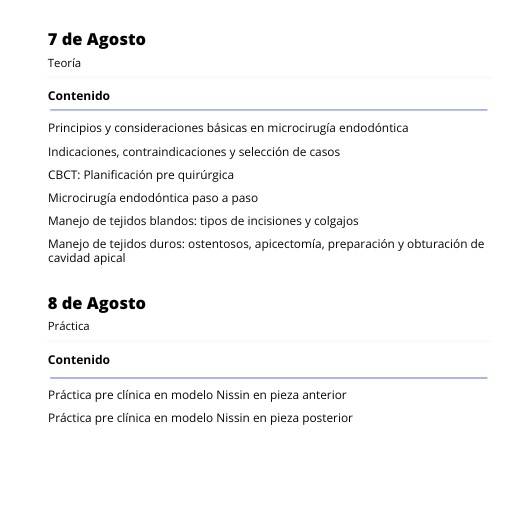 7 de Agosto

Teoría

Contenido

Principios y consideraciones básicas en microcirugía endodóntica

Indicaciones, contraindicaciones y selección de casos

CBCT: Planificación pre quirúrgica

Microcirugía endodóntica paso a paso

Manejo de tejidos blandos: tipos de incisiones y colgajos

Manejo de tejidos duros: ostentosos, apicectomía, preparación y obturación de cavidad apical

8 de Agosto

Práctica

Contenido

Práctica pre clínica en modelo Nissin en pieza anterior

Práctica pre clínica en modelo Nissin en pieza posterior